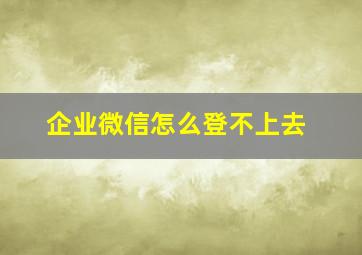 企业微信怎么登不上去